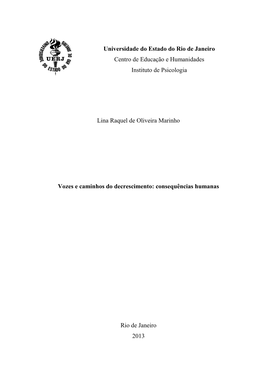 UERJ

Universidade do Estado do Rio de Janeiro
Centro de Educação e Humanidades
Instituto de Psicologia

Lina Raquel de Oliveira Marinho

Vozes e caminhos do decrescimento: consequências humanas

Rio de Janeiro
2013